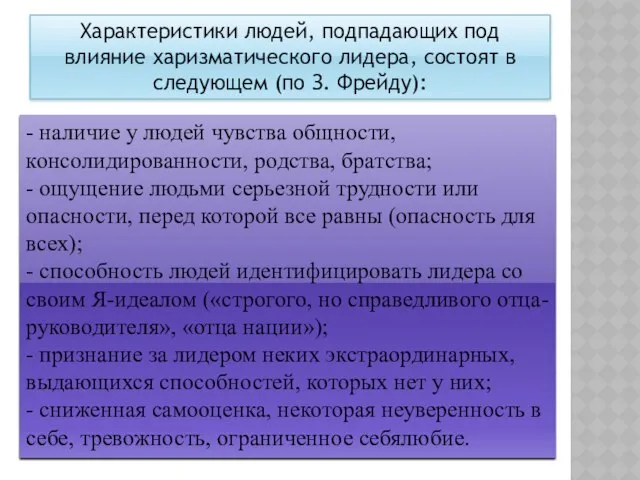 Характеристики людей, подпадающих под влияние харизматического лидера, состоят в следующем (по З. Фрейду):

- наличие у людей чувства общности, консолидированности, родства, братства;
- ощущение людьми серьезной трудности или опасности, перед которой все равны (опасность для всех);
- способность людей идентифицировать лидера со своим Я-идеалом («строгого, но справедливого отца-руководителя», «отца нации»);
- признание за лидером неких экстраординарных, выдающихся способностей, которых нет у них;
- сниженная самооценка, некоторая неуверенность в себе, тревожность, ограниченное себялюбие.